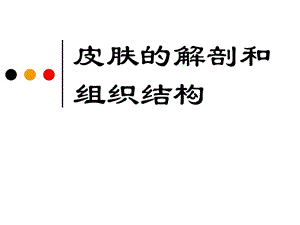 皮肤的解剖和组织结构